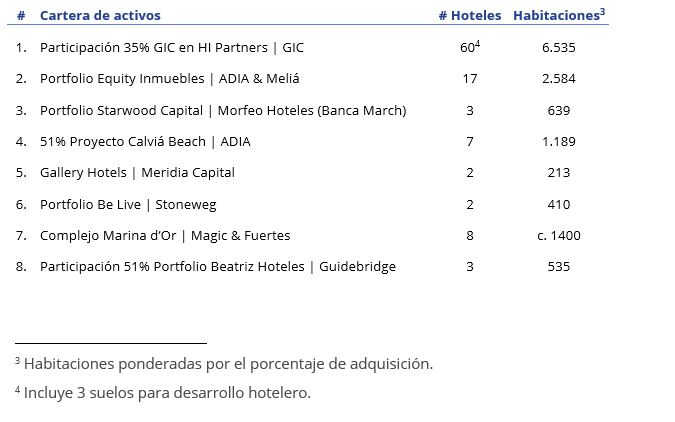 | # | Cartera de activos | # Hoteles | Habitaciones$^3$ |
|---|---|---|---|
| 1. | Participación 35% GIC en HI Partners \| GIC | 60$^4$ | 6.535 |
| 2. | Portfolio Equity Inmuebles \| ADIA & Meliá | 17 | 2.584 |
| 3. | Portfolio Starwood Capital \| Morfeo Hoteles (Banca March) | 3 | 639 |
| 4. | 51% Proyecto Calviá Beach \| ADIA | 7 | 1.189 |
| 5. | Gallery Hotels \| Meridia Capital | 2 | 213 |
| 6. | Portfolio Be Live \| Stoneweg | 2 | 410 |
| 7. | Complejo Marina d'Or \| Magic & Fuertes | 8 | c. 1400 |
| 8. | Participación 51% Portfolio Beatriz Hoteles \| Guidebridge | 3 | 535 |

$^3$ Habitaciones ponderadas por el porcentaje de adquisición.

$^4$ Incluye 3 suelos para desarrollo hotelero.